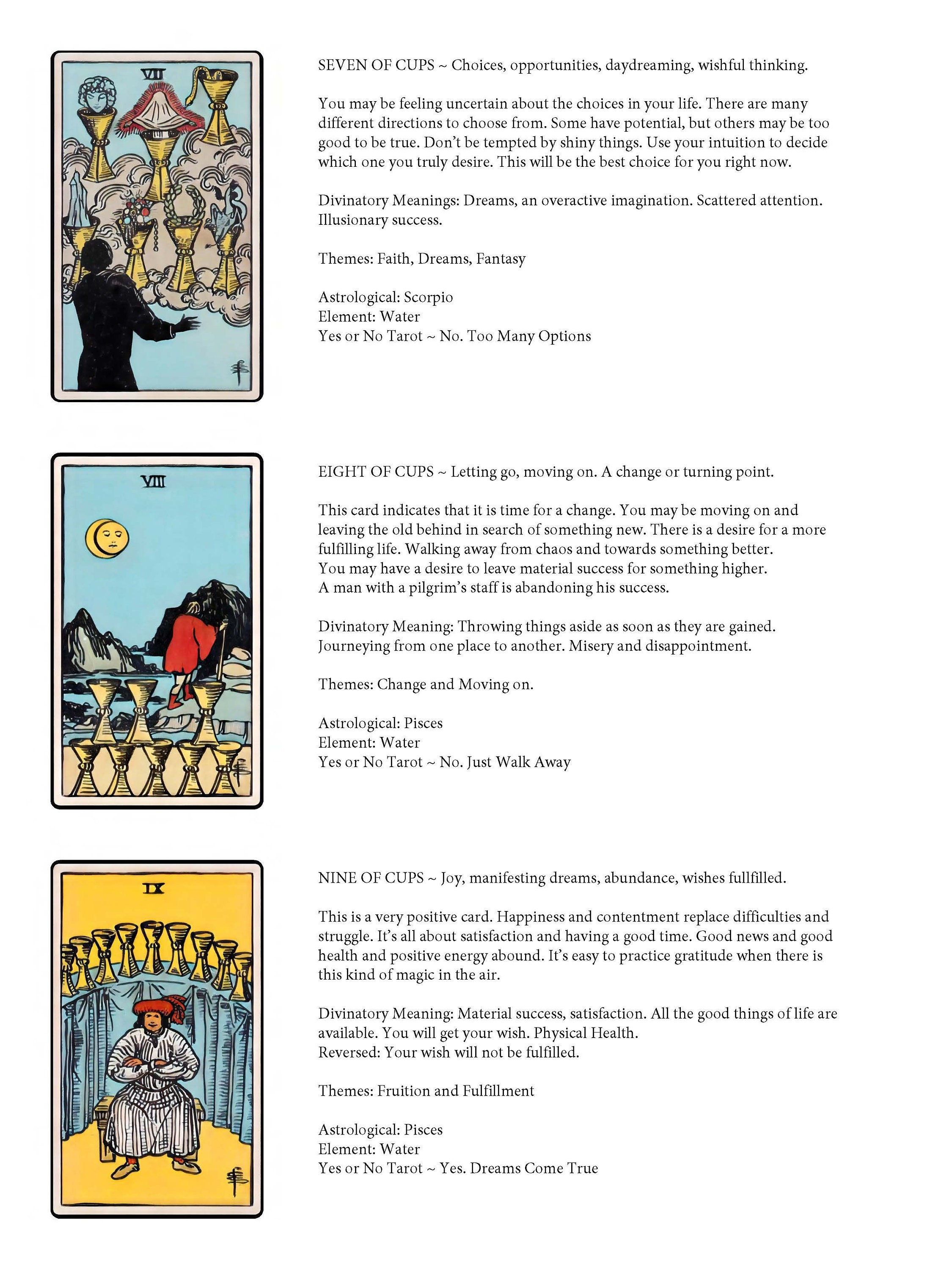 VII

SEVEN OF CUPS ~ Choices, opportunities, daydreaming, wishful thinking.

You may be feeling uncertain about the choices in your life. There are many different directions to choose from. Some have potential, but others may be too good to be true. Don't be tempted by shiny things. Use your intuition to decide which one you truly desire. This will be the best choice for you right now.

Divinatory Meanings: Dreams, an overactive imagination. Scattered attention. Illusionary success.

Themes: Faith, Dreams, Fantasy

Astrological: Scorpio
Element: Water
Yes or No Tarot ~ No. Too Many Options

VIII

EIGHT OF CUPS ~ Letting go, moving on. A change or turning point.

This card indicates that it is time for a change. You may be moving on and leaving the old behind in search of something new. There is a desire for a more fulfilling life. Walking away from chaos and towards something better.
You may have a desire to leave material success for something higher.
A man with a pilgrim's staff is abandoning his success.

Divinatory Meaning: Throwing things aside as soon as they are gained. Journeying from one place to another. Misery and disappointment.

Themes: Change and Moving on.

Astrological: Pisces
Element: Water
Yes or No Tarot ~ No. Just Walk Away

IX

NINE OF CUPS ~ Joy, manifesting dreams, abundance, wishes fullfilled.

This is a very positive card. Happiness and contentment replace difficulties and struggle. It's all about satisfaction and having a good time. Good news and good health and positive energy abound. It's easy to practice gratitude when there is this kind of magic in the air.

Divinatory Meaning: Material success, satisfaction. All the good things of life are available. You will get your wish. Physical Health.
Reversed: Your wish will not be fulfilled.

Themes: Fruition and Fulfillment

Astrological: Pisces
Element: Water
Yes or No Tarot ~ Yes. Dreams Come True